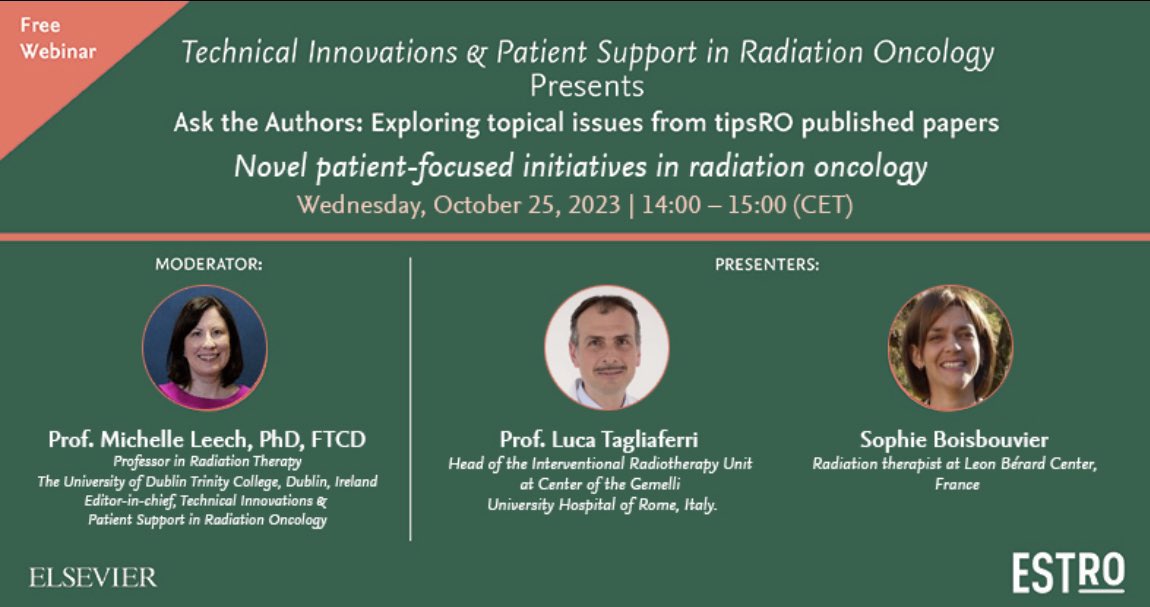 Free Webinar

Technical Innovations & Patient Support in Radiation Oncology
Presents

Ask the Authors: Exploring topical issues from tipsRO published papers

Novel patient-focused initiatives in radiation oncology

Wednesday, October 25, 2023 | 14:00 – 15:00 (CET)

MODERATOR:

Prof. Michelle Leech, PhD, FTCD
Professor in Radiation Therapy
The University of Dublin Trinity College, Dublin, Ireland
Editor-in-chief, Technical Innovations & Patient Support in Radiation Oncology

PRESENTERS:

Prof. Luca Tagliaferri
Head of the Interventional Radiotherapy Unit at Center of the Gemelli University Hospital of Rome, Italy.

Sophie Boisbouvier
Radiation therapist at Leon Bérard Center, France

ELSEVIER

ESTRO